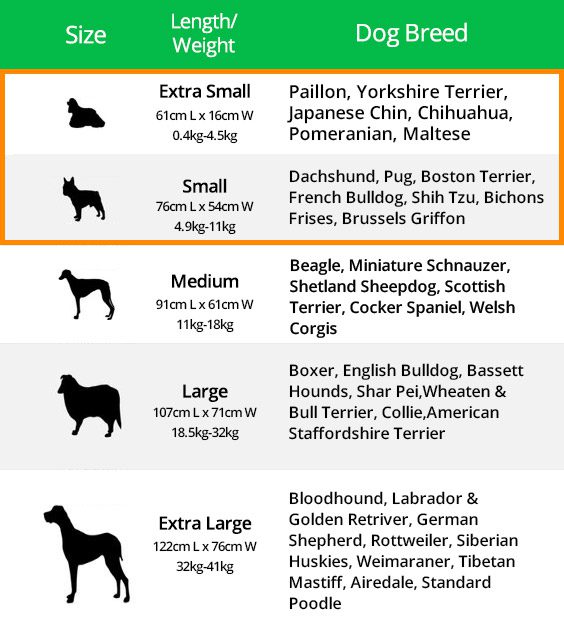 | Size | Length/ Weight | Dog Breed |
|---|---|---|
| | Extra Small 61cm L x 16cm W 0.4kg-4.5kg | Paillon, Yorkshire Terrier, Japanese Chin, Chihuahua, Pomeranian, Maltese |
| | Small 76cm L x 54cm W 4.9kg-11kg | Dachshund, Pug, Boston Terrier, French Bulldog, Shih Tzu, Bichons Frises, Brussels Griffon |
| | Medium 91cm L x 61cm W 11kg-18kg | Beagle, Miniature Schnauzer, Shetland Sheepdog, Scottish Terrier, Cocker Spaniel, Welsh Corgis |
| | Large 107cm L x 71cm W 18.5kg-32kg | Boxer, English Bulldog, Bassett Hounds, Shar Pei,Wheaten & Bull Terrier, Collie,American Staffordshire Terrier |
| | Extra Large 122cm L x 76cm W 32kg-41kg | Bloodhound, Labrador & Golden Retriver, German Shepherd, Rottweiler, Siberian Huskies, Weimaraner, Tibetan Mastiff, Airedale, Standard Poodle |